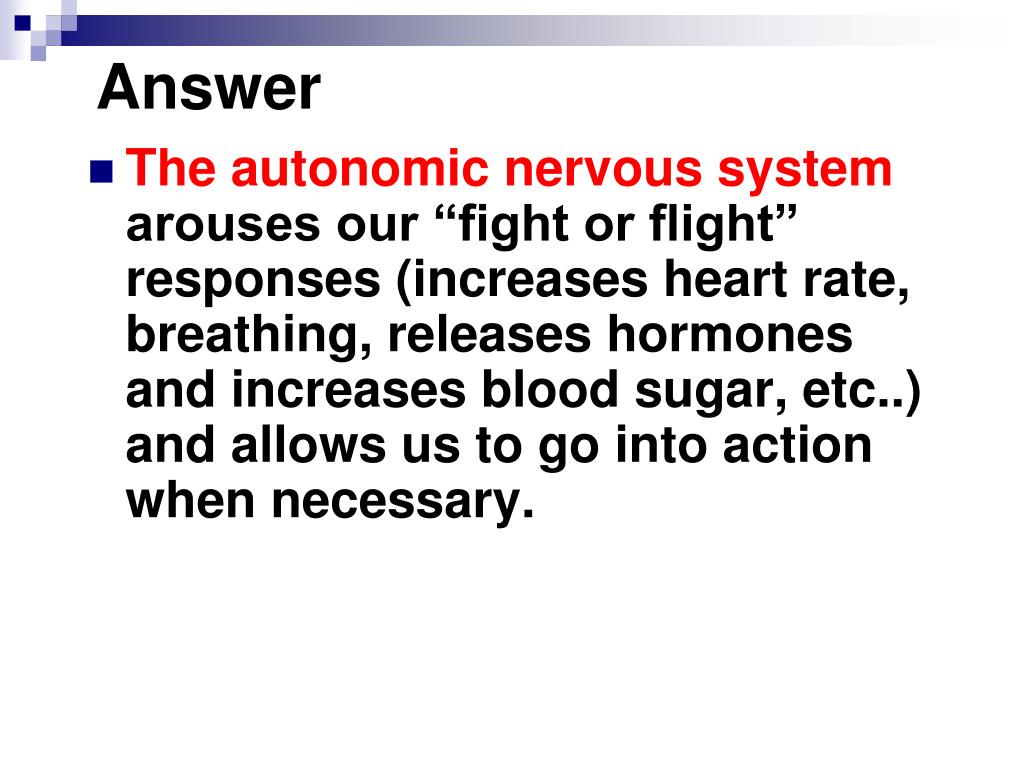 Answer

The autonomic nervous system arouses our “fight or flight” responses (increases heart rate, breathing, releases hormones and increases blood sugar, etc..) and allows us to go into action when necessary.